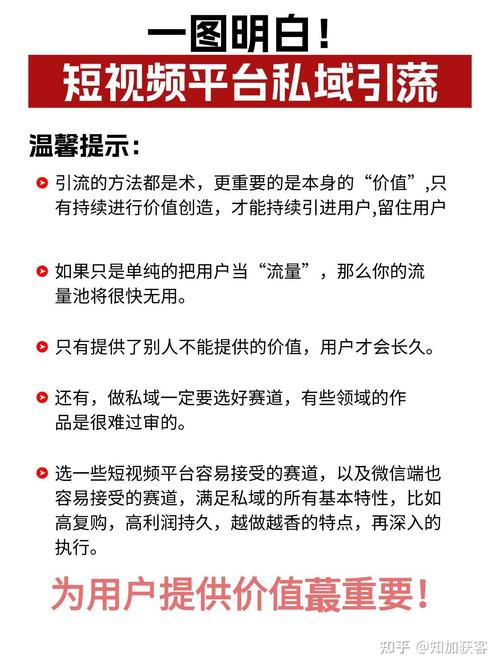 一图明白！
短视频平台私域引流

温馨提示：

引流的方法都是术，更重要的是本身的“价值”,只有持续进行价值创造，才能持续引进用户,留住用户

如果只是单纯的把用户当“流量”，那么你的流量池将很快无用。

只有提供了别人不能提供的价值，用户才会长久。

还有，做私域一定要选好赛道，有些领域的作品是很难过审的。

选一些短视频平台容易接受的赛道，以及微信端也容易接受的赛道，满足私域的所有基本特性，比如高复购，高利润持久，越做越香的特点，再深入的执行。

为用户提供价值蕞重要！

知乎 @知加获客